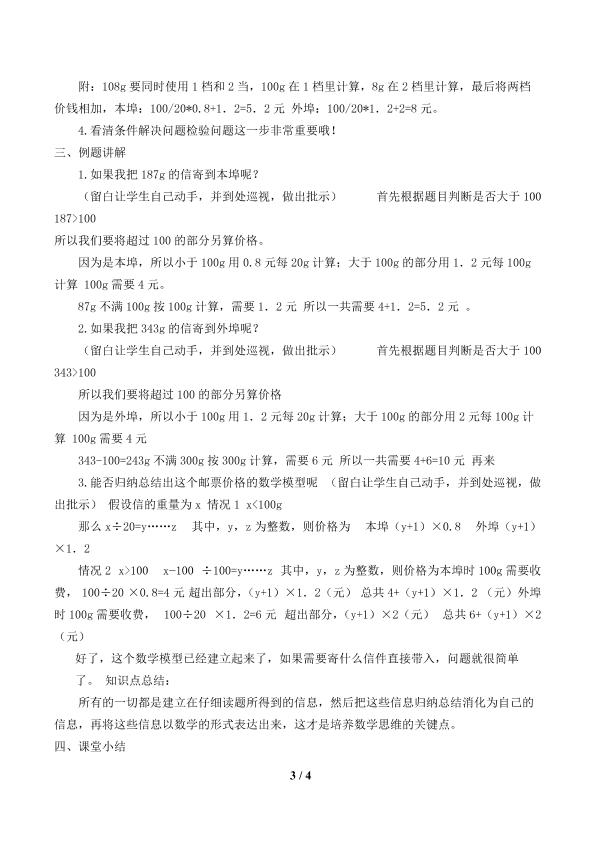 附：108g要同时使用1档和2当，100g在1档里计算，8g在2档里计算，最后将两档价钱相加，本埠：100/20*0.8+1．2=5．2元 外埠：100/20*1．2+2=8元。

4.看清条件解决问题检验问题这一步非常重要哦！

三、例题讲解

1.如果我把187g的信寄到本埠呢？

（留白让学生自己动手，并到处巡视，做出批示） 首先根据题目判断是否大于100

187>100

所以我们要将超过100的部分另算价格。

因为是本埠，所以小于100g用0.8元每20g计算；大于100g的部分用1．2元每100g计算 100g需要4元。

87g不满100g按100g计算，需要1．2元 所以一共需要4+1．2=5．2元 。

2.如果我把343g的信寄到外埠呢？

（留白让学生自己动手，并到处巡视，做出批示） 首先根据题目判断是否大于100

343>100

所以我们要将超过100的部分另算价格

因为是外埠，所以小于100g用1．2元每20g计算；大于100g的部分用2元每100g计算 100g需要4元

343-100=243g不满300g按300g计算，需要6元 所以一共需要4+6=10元 再来

3.能否归纳总结出这个邮票价格的数学模型呢 （留白让学生自己动手，并到处巡视，做出批示） 假设信的重量为x 情况1 x<100g

那么x÷20=y……z 其中，y，z为整数，则价格为 本埠（y+1）×0.8 外埠（y+1）×1．2

情况2 x>100 x-100 ÷100=y……z 其中，y，z为整数，则价格为本埠时100g需要收费， 100÷20 ×0.8=4元 超出部分，（y+1）×1．2（元） 总共4+（y+1）×1．2 （元）外埠时100g需要收费， 100÷20 ×1．2=6元 超出部分，（y+1）×2（元） 总共6+（y+1）×2（元）

好了，这个数学模型已经建立起来了，如果需要寄什么信件直接带入，问题就很简单了。 知识点总结：

所有的一切都是建立在仔细读题所得到的信息，然后把这些信息归纳总结消化为自己的信息，再将这些信息以数学的形式表达出来，这才是培养数学思维的关键点。

四、课堂小结

3 / 4